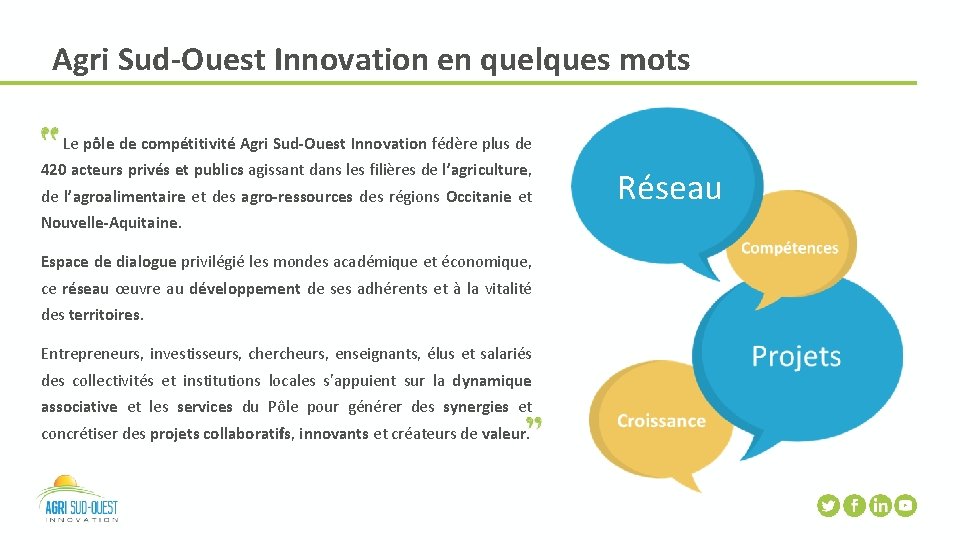 Agri Sud-Ouest Innovation en quelques mots

Le pôle de compétitivité Agri Sud-Ouest Innovation fédère plus de 420 acteurs privés et publics agissant dans les filières de l'agriculture, de l'agroalimentaire et des agro-ressources des régions Occitanie et Nouvelle-Aquitaine.

Espace de dialogue privilégié les mondes académique et économique, ce réseau œuvre au développement de ses adhérents et à la vitalité des territoires.

Entrepreneurs, investisseurs, chercheurs, enseignants, élus et salariés des collectivités et institutions locales s'appuient sur la dynamique associative et les services du Pôle pour générer des synergies et concrétiser des projets collaboratifs, innovants et créateurs de valeur.

Réseau

Compétences

Projets

Croissance

AGRI SUD-OUEST INNOVATION